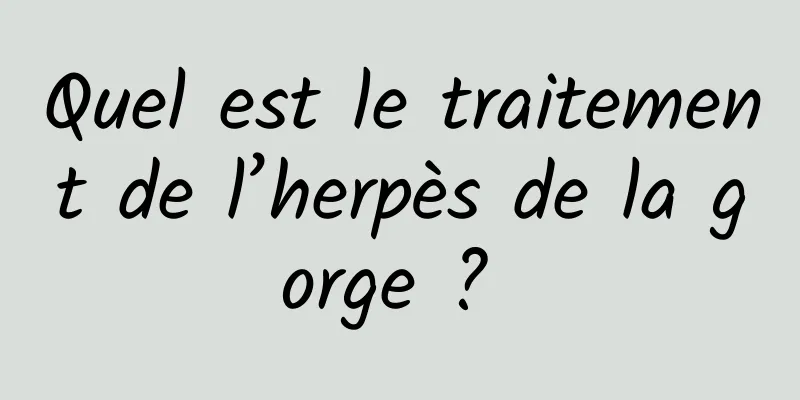 Quel est le traitement de l’herpès de la gorge ?